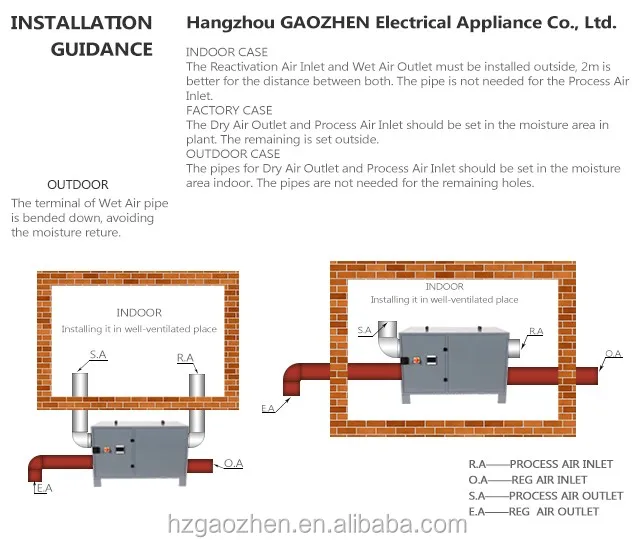 INSTALLATION GUIDANCE

Hangzhou GAOZHEN Electrical Appliance Co., Ltd.

INDOOR CASE
The Reactivation Air Inlet and Wet Air Outlet must be installed outside, 2m is better for the distance between both. The pipe is not needed for the Process Air Inlet.
FACTORY CASE
The Dry Air Outlet and Process Air Inlet should be set in the moisture area in plant. The remaining is set outside.
OUTDOOR CASE
The pipes for Dry Air Outlet and Process Air Inlet should be set in the moisture area indoor. The pipes are not needed for the remaining holes.

OUTDOOR
The terminal of Wet Air pipe is bended down, avoiding the moisture reture.

INDOOR
Installing it in well-ventilated place
S.A
R.A
O.A
E.A

INDOOR
Installing it in well-ventilated place
S.A
R.A
O.A
E.A

R.A——PROCESS AIR INLET
O.A——REG AIR INLET
S.A——PROCESS AIR OUTLET
E.A——REG AIR OUTLET

hzgaozhen.en.alibaba.com